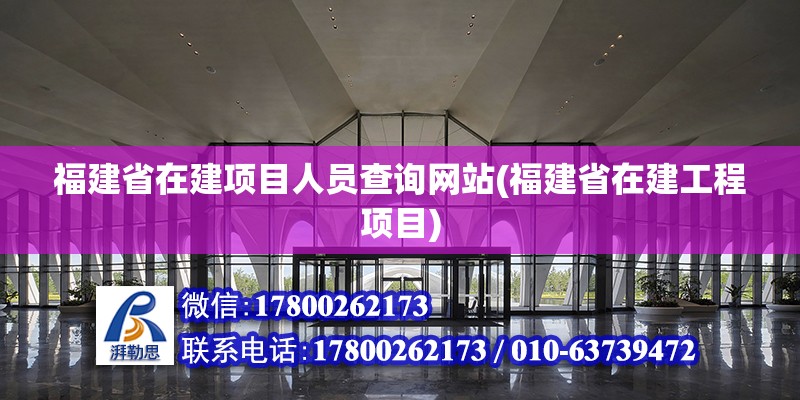 福建省在建项目人员查询网站(福建省在建工程项目)

湃勒思

微信:17800262173

联系电话:17800262173 / 010-63739472